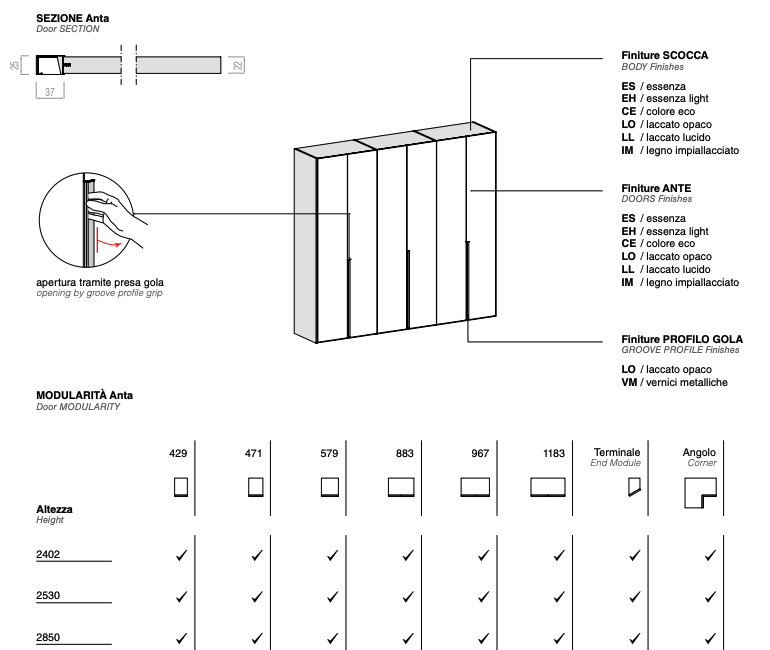 SEZIONE Anta
Door SECTION

25
22
37

apertura tramite presa gola
opening by groove profile grip

Finiture SCOCCA
BODY Finishes

ES / essenza
EH / essenza light
CE / colore eco
LO / laccato opaco
LL / laccato lucido
IM / legno impiallacciato

Finiture ANTE
DOORS Finishes

ES / essenza
EH / essenza light
CE / colore eco
LO / laccato opaco
LL / laccato lucido
IM / legno impiallacciato

Finiture PROFILO GOLA
GROOVE PROFILE Finishes

LO / laccato opaco
VM / vernici metalliche

MODULARITÀ Anta
Door MODULARITY

| Altezza Height | 429 | 471 | 579 | 883 | 967 | 1183 | Terminale End Module | Angolo Corner |
|---|---|---|---|---|---|---|---|---|
| 2402 | ✓ | ✓ | ✓ | ✓ | ✓ | ✓ | ✓ | ✓ |
| 2530 | ✓ | ✓ | ✓ | ✓ | ✓ | ✓ | ✓ | ✓ |
| 2850 | ✓ | ✓ | ✓ | ✓ | ✓ | ✓ | ✓ | ✓ |